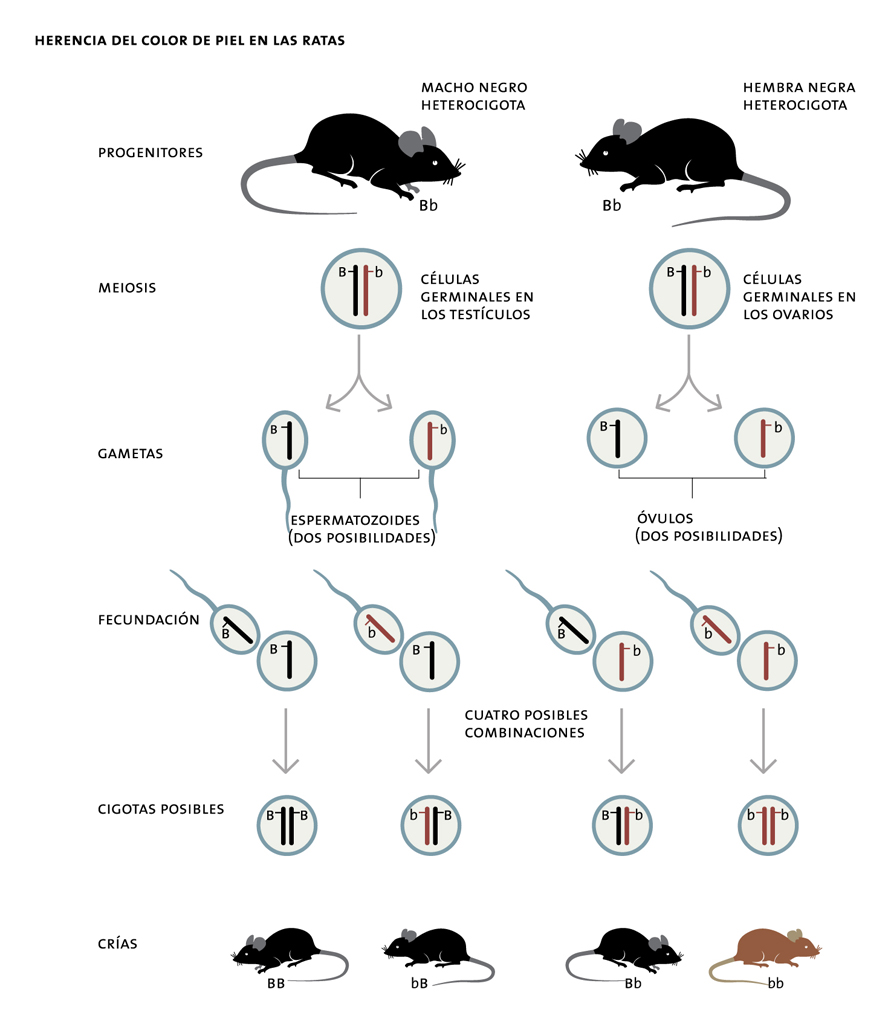 HERENCIA DEL COLOR DE PIEL EN LAS RATAS

MACHO NEGRO HETEROCIGOTA

HEMBRA NEGRA HETEROCIGOTA

PROGENITORES

Bb

Bb

MEIOSIS

B b

CÉLULAS GERMINALES EN LOS TESTÍCULOS

B b

CÉLULAS GERMINALES EN LOS OVARIOS

GAMETAS

B

b

B

b

ESPERMATOZOIDES (DOS POSIBILIDADES)

ÓVULOS (DOS POSIBILIDADES)

FECUNDACIÓN

B B

b B

B b

b b

CUATRO POSIBLES COMBINACIONES

CIGOTAS POSIBLES

B B

b B

B b

b b

CRÍAS

BB

bB

Bb

bb